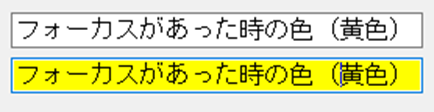 フォーカスがあった時の色（黄色）

フォーカスがあった時の色（黄色）